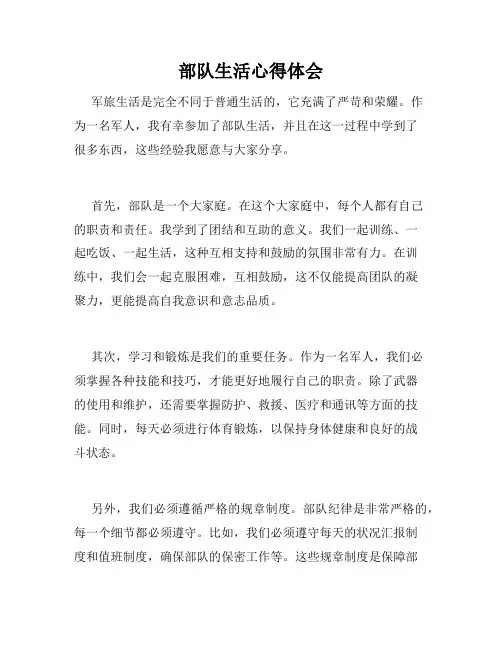 部队生活心得体会

军旅生活是完全不同于普通生活的，它充满了严苛和荣耀。作为一名军人，我有幸参加了部队生活，并且在这一过程中学到了很多东西，这些经验我愿意与大家分享。

首先，部队是一个大家庭。在这个大家庭中，每个人都有自己的职责和责任。我学到了团结和互助的意义。我们一起训练、一起吃饭、一起生活，这种互相支持和鼓励的氛围非常有力。在训练中，我们会一起克服困难，互相鼓励，这不仅能提高团队的凝聚力，更能提高自我意识和意志品质。

其次，学习和锻炼是我们的重要任务。作为一名军人，我们必须掌握各种技能和技巧，才能更好地履行自己的职责。除了武器的使用和维护，还需要掌握防护、救援、医疗和通讯等方面的技能。同时，每天必须进行体育锻炼，以保持身体健康和良好的战斗状态。

另外，我们必须遵循严格的规章制度。部队纪律是非常严格的，每一个细节都必须遵守。比如，我们必须遵守每天的状况汇报制度和值班制度，确保部队的保密工作等。这些规章制度是保障部